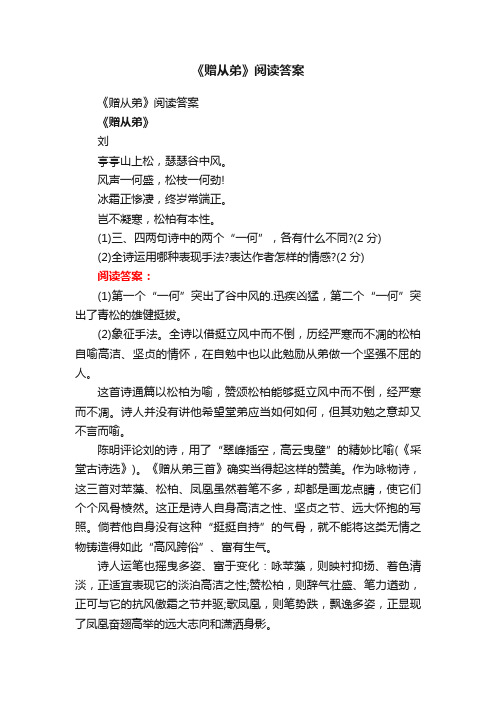 《赠从弟》阅读答案

《赠从弟》阅读答案

《赠从弟》

刘

亭亭山上松，瑟瑟谷中风。

风声一何盛，松枝一何劲!

冰霜正惨凄，终岁常端正。

岂不凝寒，松柏有本性。

(1)三、四两句诗中的两个“一何”，各有什么不同?(2 分)

(2)全诗运用哪种表现手法?表达作者怎样的情感?(2 分)

阅读答案：

(1)第一个“一何”突出了谷中风的.迅疾凶猛，第二个“一何”突出了青松的雄健挺拔。

(2)象征手法。全诗以借挺立风中而不倒，历经严寒而不凋的松柏自喻高洁、坚贞的情怀，在自勉中也以此勉励从弟做一个坚强不屈的人。

这首诗通篇以松柏为喻，赞颂松柏能够挺立风中而不倒，经严寒而不凋。诗人并没有讲他希望堂弟应当如何如何，但其劝勉之意却又不言而喻。

陈明评论刘的诗，用了“翠峰插空，高云曳壁”的精妙比喻(《采堂古诗选》)。《赠从弟三首》确实当得起这样的赞美。作为咏物诗，这三首对苹藻、松柏、凤凰虽然着笔不多，却都是画龙点睛，使它们个个风骨棱然。这正是诗人自身高洁之性、坚贞之节、远大怀抱的写照。倘若他自身没有这种“挺挺自持”的气骨，就不能将这类无情之物铸造得如此“高风跨俗”、富有生气。

诗人运笔也摇曳多姿、富于变化：咏苹藻，则映衬抑扬、着色清淡，正适宜表现它的淡泊高洁之性;赞松柏，则辞气壮盛、笔力遒劲，正可与它的抗风傲霜之节并驱;歌凤凰，则笔势跌，飘逸多姿，正显现了凤凰奋翅高举的远大志向和潇洒身影。